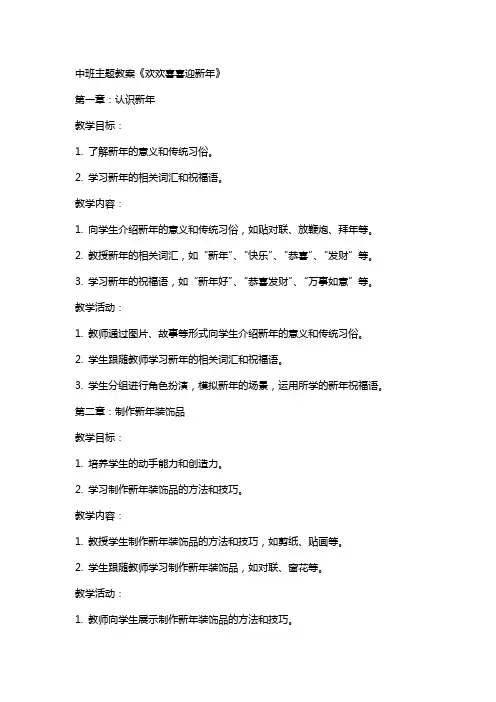 中班主题教案《欢欢喜喜迎新年》

第一章：认识新年

教学目标：

1. 了解新年的意义和传统习俗。

2. 学习新年的相关词汇和祝福语。

教学内容：

1. 向学生介绍新年的意义和传统习俗，如贴对联、放鞭炮、拜年等。

2. 教授新年的相关词汇，如“新年”、“快乐”、“恭喜”、“发财”等。

3. 学习新年的祝福语，如“新年好”、“恭喜发财”、“万事如意”等。

教学活动：

1. 教师通过图片、故事等形式向学生介绍新年的意义和传统习俗。

2. 学生跟随教师学习新年的相关词汇和祝福语。

3. 学生分组进行角色扮演，模拟新年的场景，运用所学的新年祝福语。

第二章：制作新年装饰品

教学目标：

1. 培养学生的动手能力和创造力。

2. 学习制作新年装饰品的方法和技巧。

教学内容：

1. 教授学生制作新年装饰品的方法和技巧，如剪纸、贴画等。

2. 学生跟随教师学习制作新年装饰品，如对联、窗花等。

教学活动：

1. 教师向学生展示制作新年装饰品的方法和技巧。